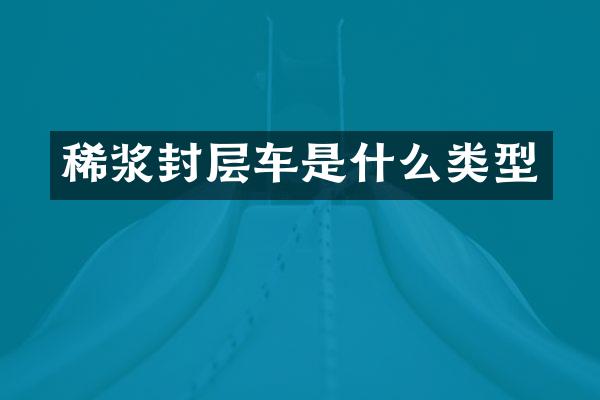 稀浆封层车是什么类型